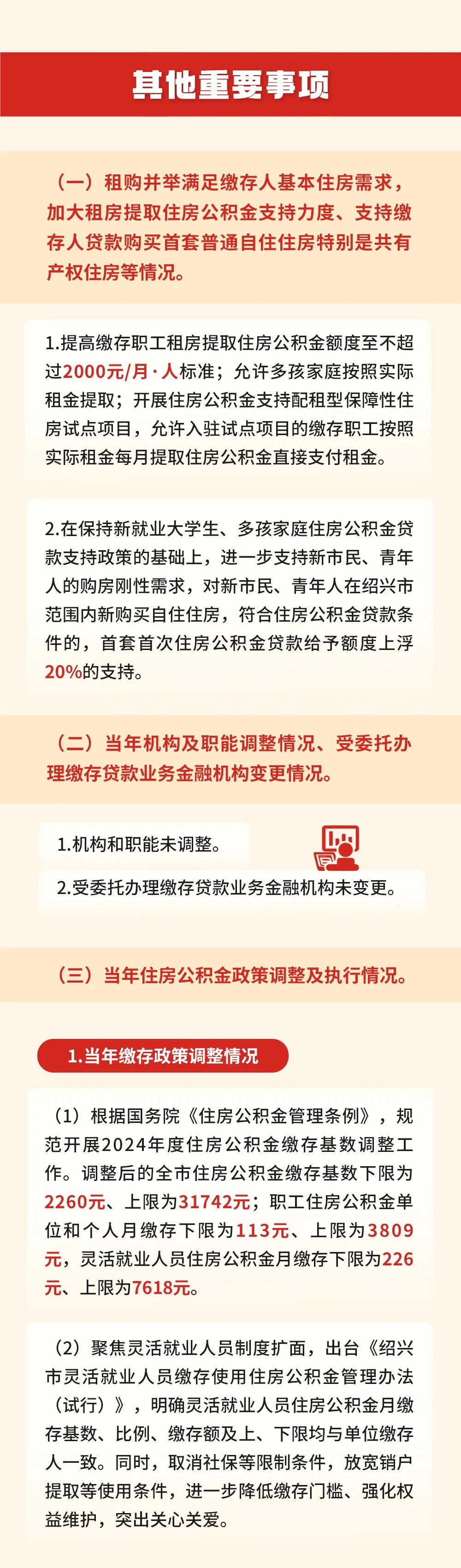 其他重要事项

（一）租购并举满足缴存人基本住房需求，加大租房提取住房公积金支持力度、支持缴存人贷款购买首套普通自住住房特别是共有产权住房等情况。

1.提高缴存职工租房提取住房公积金额度至不超过2000元/月·人标准；允许多孩家庭按照实际租金提取；开展住房公积金支持配租型保障性住房试点项目，允许入驻试点项目的缴存职工按照实际租金每月提取住房公积金直接支付租金。

2.在保持新就业大学生、多孩家庭住房公积金贷款支持政策的基础上，进一步支持新市民、青年人的购房刚性需求，对新市民、青年人在绍兴市范围内新购买自住住房，符合住房公积金贷款条件的，首套首次住房公积金贷款给予额度上浮20%的支持。

（二）当年机构及职能调整情况、受委托办理缴存贷款业务金融机构变更情况。

1.机构和职能未调整。

2.受委托办理缴存贷款业务金融机构未变更。

（三）当年住房公积金政策调整及执行情况。

1.当年缴存政策调整情况

（1）根据国务院《住房公积金管理条例》，规范开展2024年度住房公积金缴存基数调整工作。调整后的全市住房公积金缴存基数下限为2260元、上限为31742元；职工住房公积金单位和个人月缴存下限为113元、上限为3809元，灵活就业人员住房公积金月缴存下限为226元、上限为7618元。

（2）聚焦灵活就业人员制度扩面，出台《绍兴市灵活就业人员缴存使用住房公积金管理办法（试行）》，明确灵活就业人员住房公积金月缴存基数、比例、缴存额及上、下限均与单位缴存人一致。同时，取消社保等限制条件，放宽销户提取等使用条件，进一步降低缴存门槛、强化权益维护，突出关心关爱。